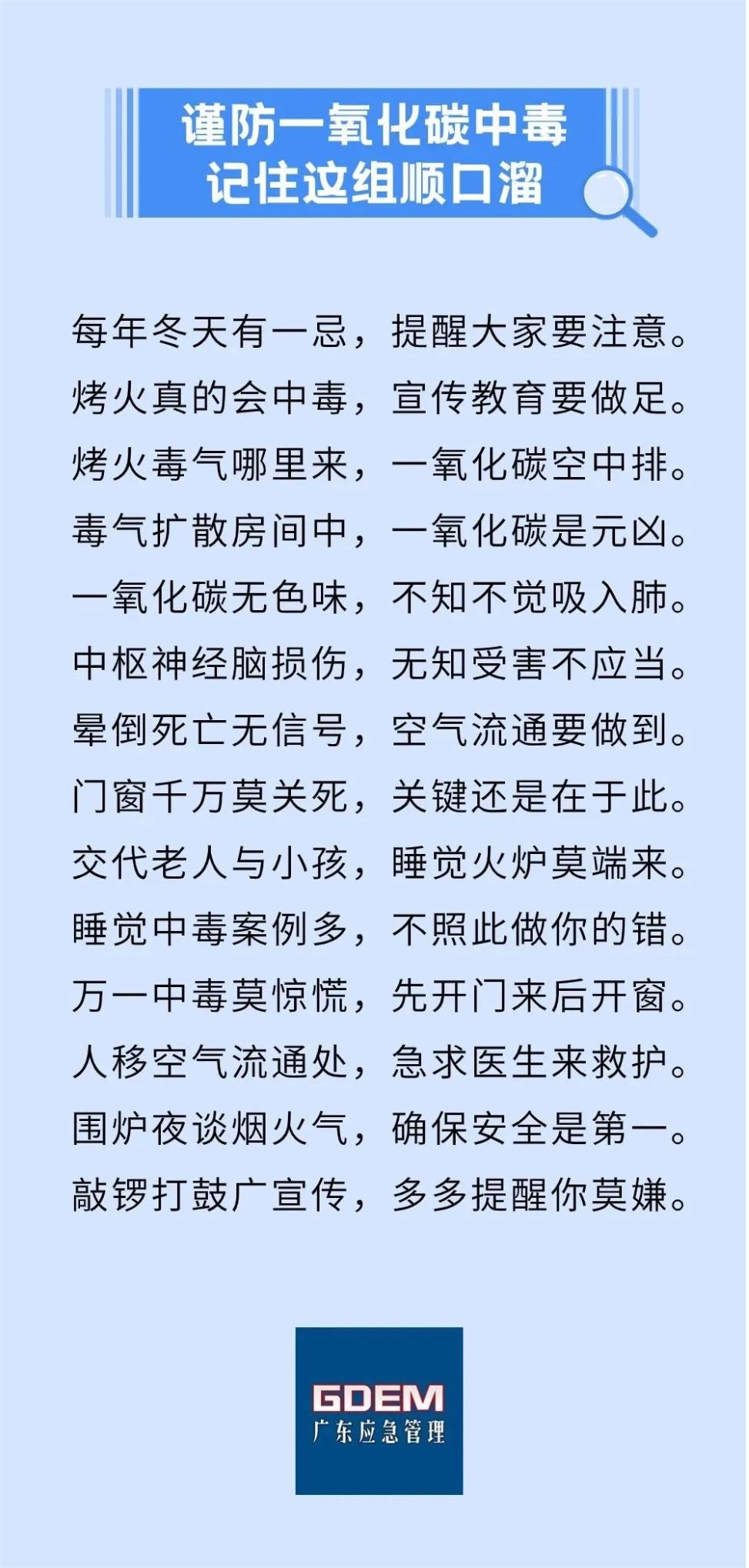 谨防一氧化碳中毒
记住这组顺口溜

每年冬天有一忌，提醒大家要注意。
烤火真的会中毒，宣传教育要做足。
烤火毒气哪里来，一氧化碳空中排。
毒气扩散房间中，一氧化碳是元凶。
一氧化碳无色味，不知不觉吸入肺。
中枢神经脑损伤，无知受害不应当。
晕倒死亡无信号，空气流通要做到。
门窗千万莫关死，关键还是在于此。
交代老人与小孩，睡觉火炉莫端来。
睡觉中毒案例多，不照此做你的错。
万一中毒莫惊慌，先开门来后开窗。
人移空气流通处，急求医生来救护。
围炉夜谈烟火气，确保安全是第一。
敲锣打鼓广宣传，多多提醒你莫嫌。

GDEM
广东应急管理